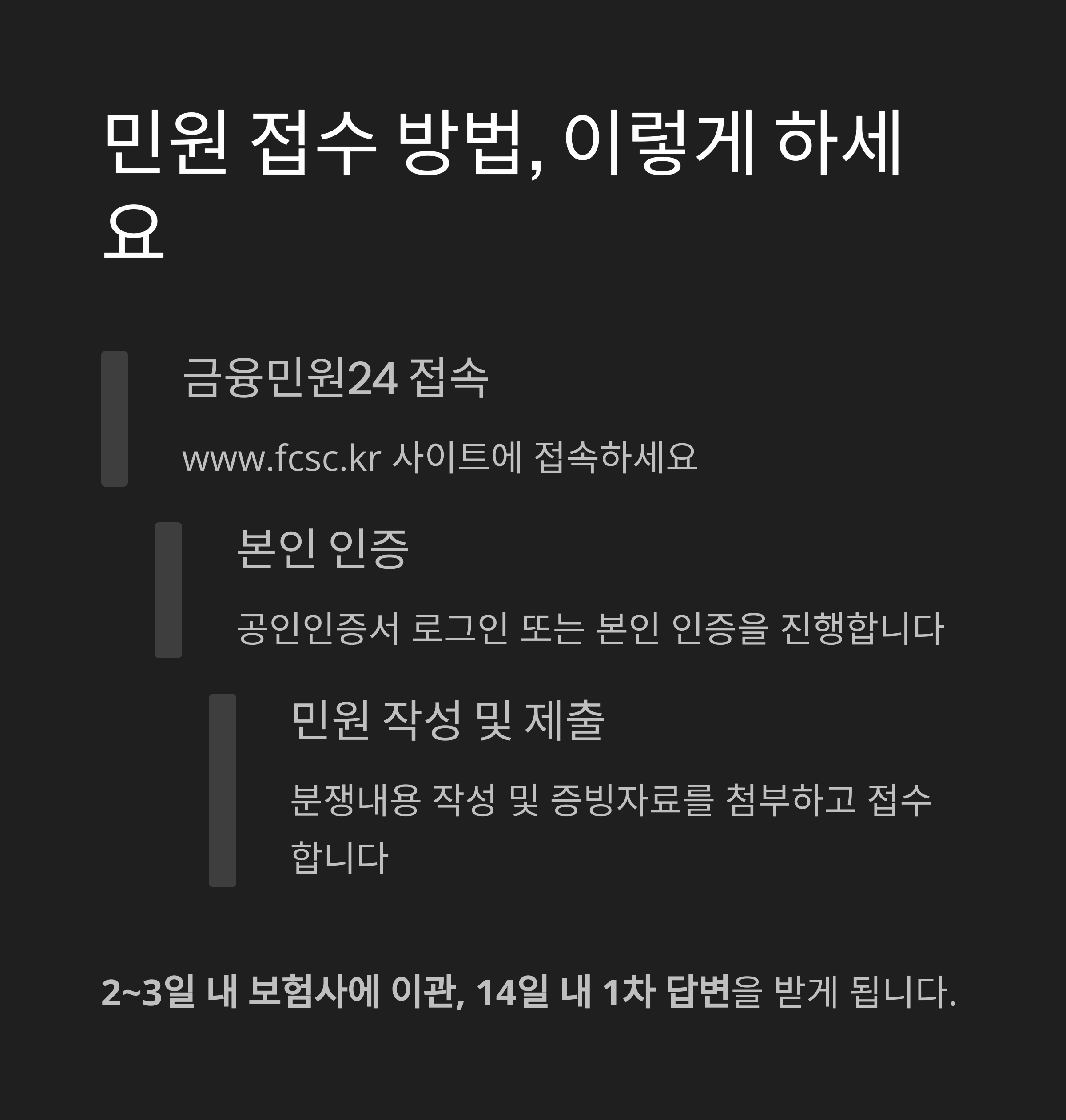 민원 접수 방법, 이렇게 하세요

금융민원24 접속

www.fcsc.kr 사이트에 접속하세요

본인 인증

공인인증서 로그인 또는 본인 인증을 진행합니다

민원 작성 및 제출

분쟁내용 작성 및 증빙자료를 첨부하고 접수합니다

2~3일 내 보험사에 이관, 14일 내 1차 답변을 받게 됩니다.